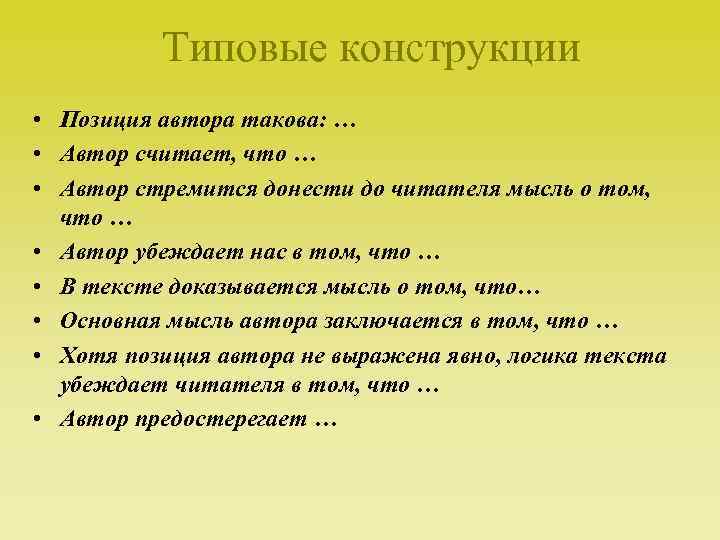 Типовые конструкции

• Позиция автора такова: …
• Автор считает, что …
• Автор стремится донести до читателя мысль о том, что …
• Автор убеждает нас в том, что …
• В тексте доказывается мысль о том, что…
• Основная мысль автора заключается в том, что …
• Хотя позиция автора не выражена явно, логика текста убеждает читателя в том, что …
• Автор предостерегает …